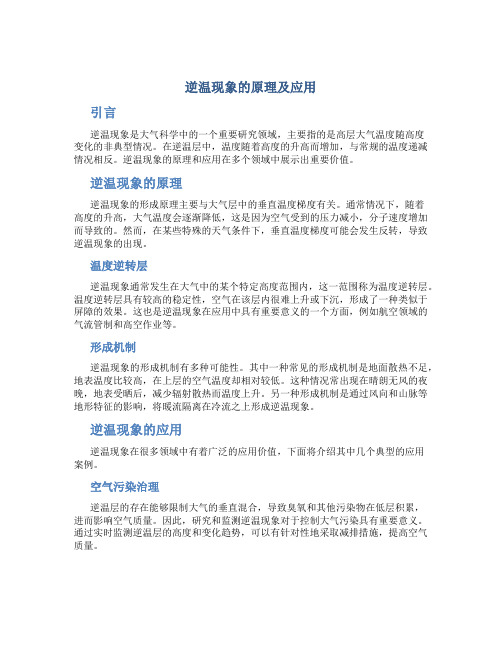 逆温现象的原理及应用

引言

逆温现象是大气科学中的一个重要研究领域，主要指的是高层大气温度随高度变化的非典型情况。在逆温层中，温度随着高度的升高而增加，与常规的温度递减情况相反。逆温现象的原理和应用在多个领域中展示出重要价值。

逆温现象的原理

逆温现象的形成原理主要与大气层中的垂直温度梯度有关。通常情况下，随着高度的升高，大气温度会逐渐降低，这是因为空气受到的压力减小，分子速度增加而导致的。然而，在某些特殊的天气条件下，垂直温度梯度可能会发生反转，导致逆温现象的出现。

温度逆转层

逆温现象通常发生在大气中的某个特定高度范围内，这一范围称为温度逆转层。温度逆转层具有较高的稳定性，空气在该层内很难上升或下沉，形成了一种类似于屏障的效果。这也是逆温现象在应用中具有重要意义的一个方面，例如航空领域的气流管制和高空作业等。

形成机制

逆温现象的形成机制有多种可能性。其中一种常见的形成机制是地面散热不足，地表温度比较高，在上层的空气温度却相对较低。这种情况常出现在晴朗无风的夜晚，地表受晒后，减少辐射散热而温度上升。另一种形成机制是通过风向和山脉等地形特征的影响，将暖流隔离在冷流之上形成逆温现象。

逆温现象的应用

逆温现象在很多领域中有着广泛的应用价值，下面将介绍其中几个典型的应用案例。

空气污染治理

逆温层的存在能够限制大气的垂直混合，导致臭氧和其他污染物在低层积累，进而影响空气质量。因此，研究和监测逆温现象对于控制大气污染具有重要意义。通过实时监测逆温层的高度和变化趋势，可以有针对性地采取减排措施，提高空气质量。